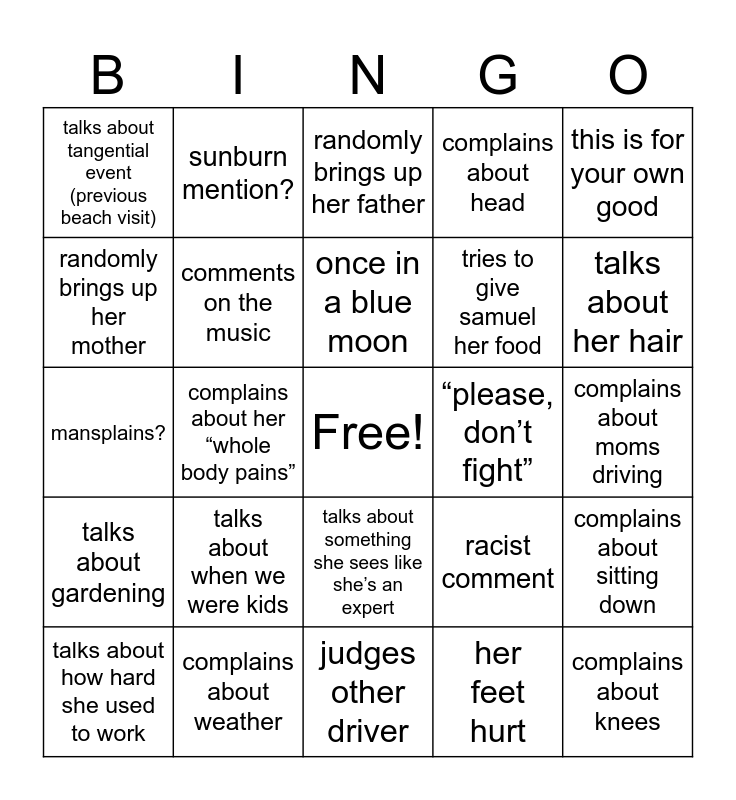 | B | I | N | G | O |
|---|---|---|---|---|
| talks about tangential event (previous beach visit) | sunburn mention? | randomly brings up her father | complains about head | this is for your own good |
| randomly brings up her mother | comments on the music | once in a blue moon | tries to give samuel her food | talks about her hair |
| mansplains? | complains about her “whole body pains” | Free! | “please, don’t fight” | complains about moms driving |
| talks about gardening | talks about when we were kids | talks about something she sees like she’s an expert | racist comment | complains about sitting down |
| talks about how hard she used to work | complains about weather | judges other driver | her feet hurt | complains about knees |